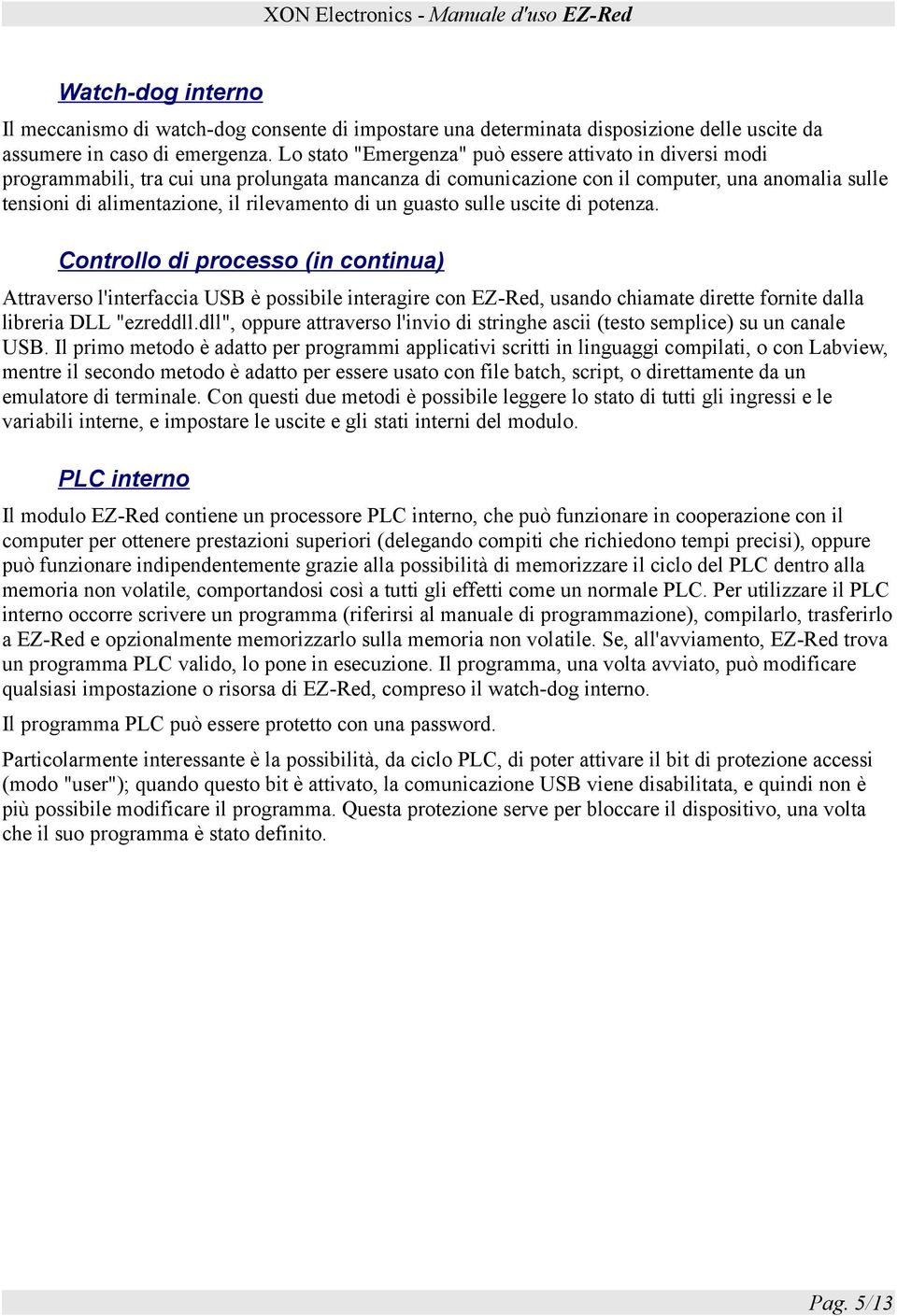 XON Electronics - Manuale d'uso EZ-Red

Watch-dog interno

Il meccanismo di watch-dog consente di impostare una determinata disposizione delle uscite da assumere in caso di emergenza. Lo stato "Emergenza" può essere attivato in diversi modi programmabili, tra cui una prolungata mancanza di comunicazione con il computer, una anomalia sulle tensioni di alimentazione, il rilevamento di un guasto sulle uscite di potenza.

Controllo di processo (in continua)

Attraverso l'interfaccia USB è possibile interagire con EZ-Red, usando chiamate dirette fornite dalla libreria DLL "ezreddll.dll", oppure attraverso l'invio di stringhe ascii (testo semplice) su un canale USB. Il primo metodo è adatto per programmi applicativi scritti in linguaggi compilati, o con Labview, mentre il secondo metodo è adatto per essere usato con file batch, script, o direttamente da un emulatore di terminale. Con questi due metodi è possibile leggere lo stato di tutti gli ingressi e le variabili interne, e impostare le uscite e gli stati interni del modulo.

PLC interno

Il modulo EZ-Red contiene un processore PLC interno, che può funzionare in cooperazione con il computer per ottenere prestazioni superiori (delegando compiti che richiedono tempi precisi), oppure può funzionare indipendentemente grazie alla possibilità di memorizzare il ciclo del PLC dentro alla memoria non volatile, comportandosi così a tutti gli effetti come un normale PLC. Per utilizzare il PLC interno occorre scrivere un programma (riferirsi al manuale di programmazione), compilarlo, trasferirlo a EZ-Red e opzionalmente memorizzarlo sulla memoria non volatile. Se, all'avviamento, EZ-Red trova un programma PLC valido, lo pone in esecuzione. Il programma, una volta avviato, può modificare qualsiasi impostazione o risorsa di EZ-Red, compreso il watch-dog interno.

Il programma PLC può essere protetto con una password.

Particolarmente interessante è la possibilità, da ciclo PLC, di poter attivare il bit di protezione accessi (modo "user"); quando questo bit è attivato, la comunicazione USB viene disabilitata, e quindi non è più possibile modificare il programma. Questa protezione serve per bloccare il dispositivo, una volta che il suo programma è stato definito.

Pag. 5/13